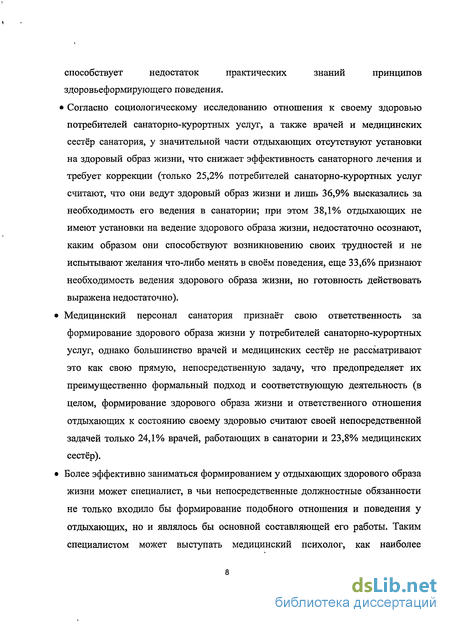 способствует недостаток практических знаний принципов здоровьеформирующего поведения.

• Согласно социологическому исследованию отношения к своему здоровью потребителей санаторно-курортных услуг, а также врачей и медицинских сестёр санатория, у значительной части отдыхающих отсутствуют установки на здоровый образ жизни, что снижает эффективность санаторного лечения и требует коррекции (только 25,2% потребителей санаторно-курортных услуг считают, что они ведут здоровый образ жизни и лишь 36,9% высказались за необходимость его ведения в санатории; при этом 38,1% отдыхающих не имеют установки на ведение здорового образа жизни, недостаточно осознают, каким образом они способствуют возникновению своих трудностей и не испытывают желания что-либо менять в своём поведения, еще 33,6% признают необходимость ведения здорового образа жизни, но готовность действовать выражена недостаточно).

• Медицинский персонал санатория признаёт свою ответственность за формирование здорового образа жизни у потребителей санаторно-курортных услуг, однако большинство врачей и медицинских сестёр не рассматривают это как свою прямую, непосредственную задачу, что предопределяет их преимущественно формальный подход и соответствующую деятельность (в целом, формирование здорового образа жизни и ответственного отношения отдыхающих к состоянию своему здоровью считают своей непосредственной задачей только 24,1% врачей, работающих в санатории и 23,8% медицинских сестёр).

• Более эффективно заниматься формированием у отдыхающих здорового образа жизни может специалист, в чьи непосредственные должностные обязанности не только входило бы формирование подобного отношения и поведения у отдыхающих, но и являлось бы основной составляющей его работы. Таким специалистом может выступать медицинский психолог, как наиболее

8

dsLib.net
библиотека диссертаций